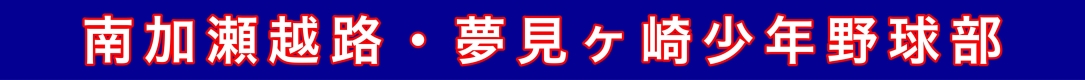 南加瀬越路・夢見ヶ崎少年野球部